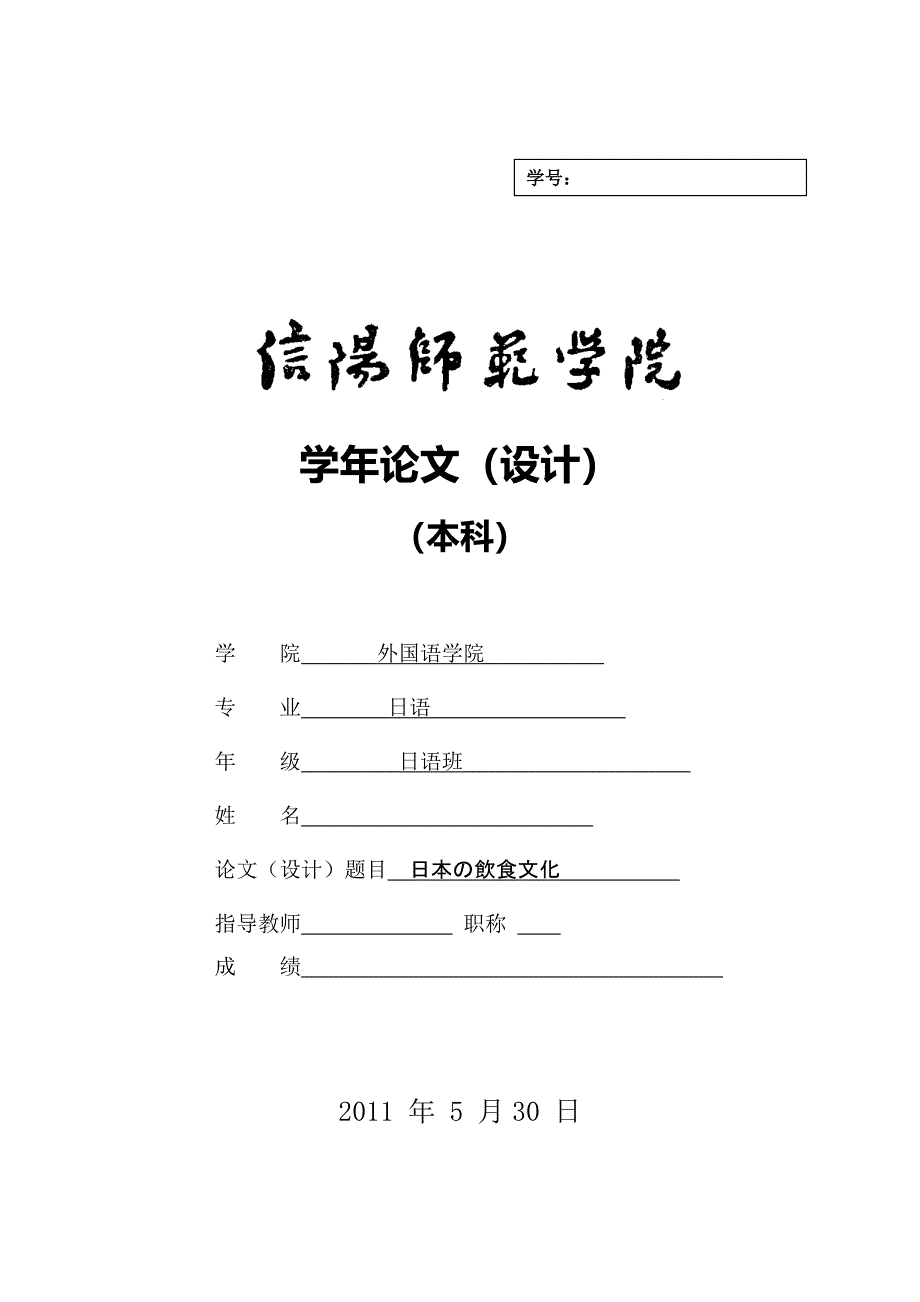 学号：

信陽師範学院

学年论文（设计）

（本科）

学　院　外国语学院

专　业　日语

年　级　日语班

姓　名

论文（设计）题目　日本の飲食文化

指导教师　　职称

成　绩

2011 年 5 月 30 日